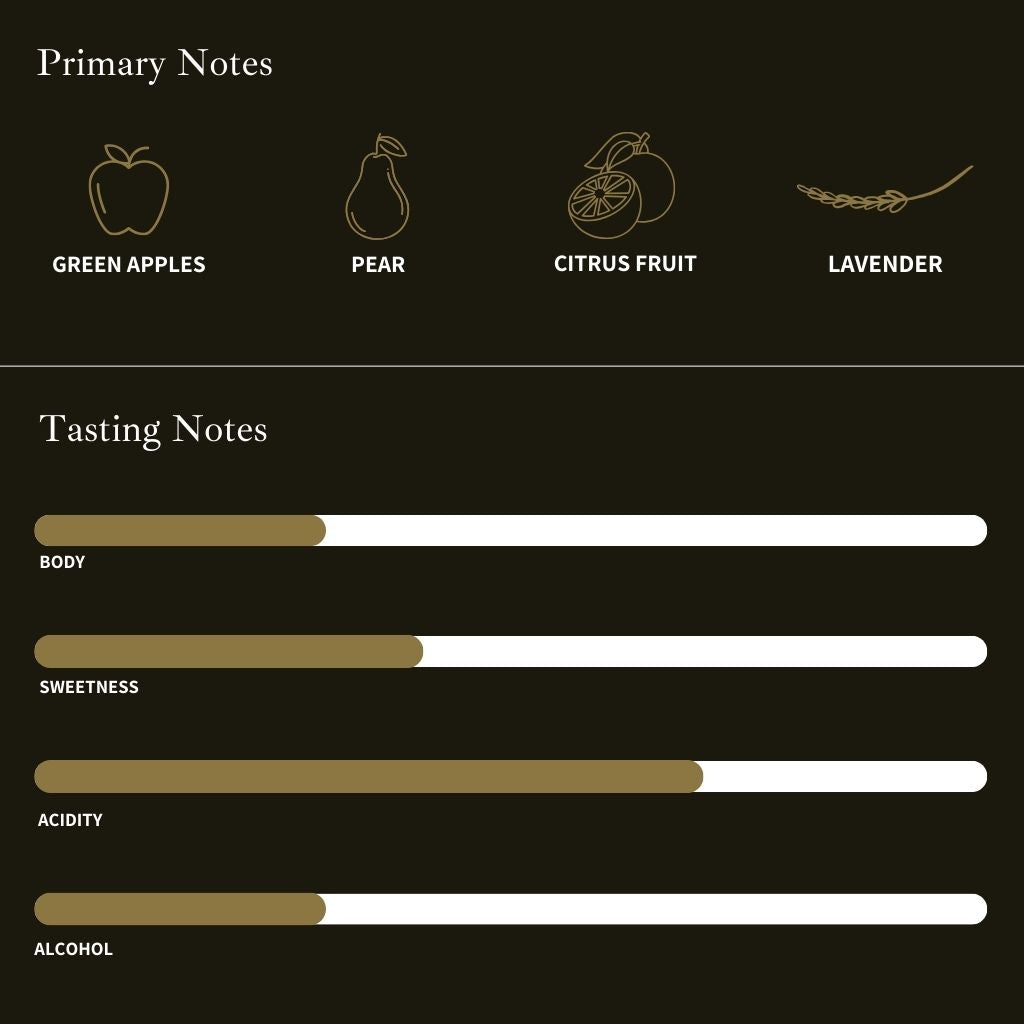 Primary Notes

GREEN APPLES

PEAR

CITRUS FRUIT

LAVENDER

Tasting Notes

BODY

SWEETNESS

ACIDITY

ALCOHOL